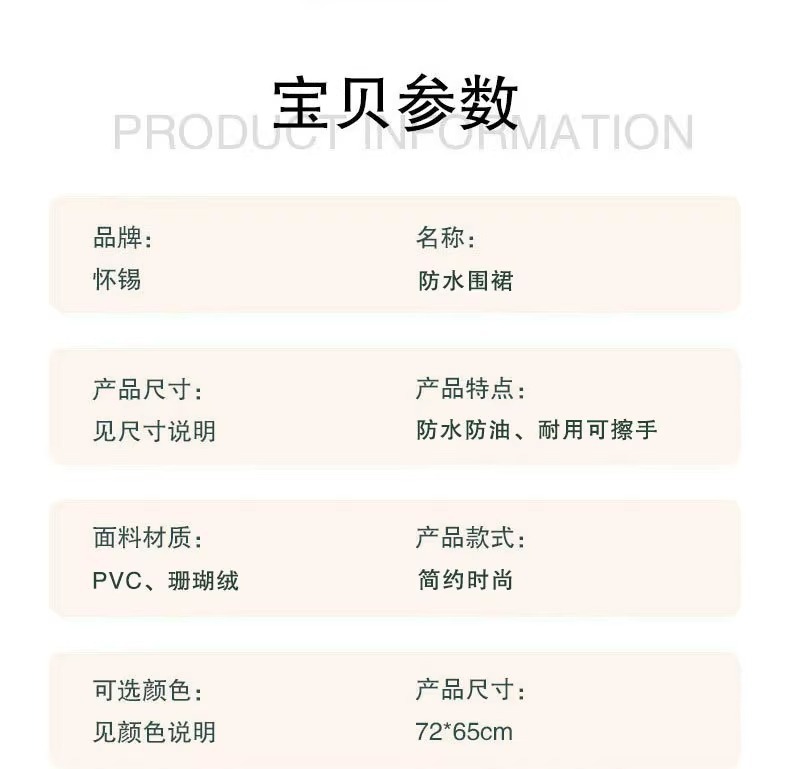 宝贝参数
PRODUCT INFORMATION

品牌:
怀锡

名称:
防水围裙

产品尺寸:
见尺寸说明

产品特点:
防水防油、耐用可擦手

面料材质:
PVC、珊瑚绒

产品款式:
简约时尚

可选颜色:
见颜色说明

产品尺寸:
72*65cm